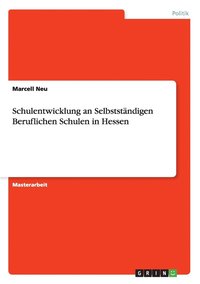 Politik

Marcell Neu

Schulentwicklung an Selbstständigen Beruflichen Schulen in Hessen

Masterarbeit

GRIN